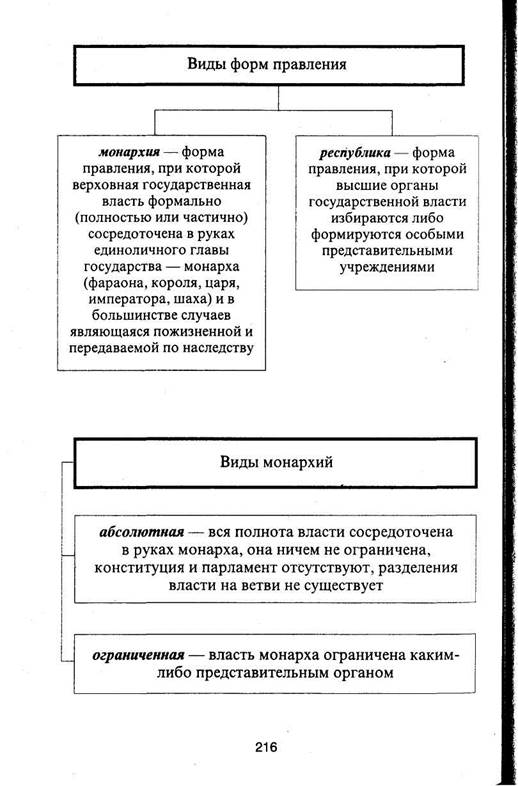 Виды форм правления

монархия — форма правления, при которой верховная государственная власть формально (полностью или частично) сосредоточена в руках единоличного главы государства — монарха (фараона, короля, царя, императора, шаха) и в большинстве случаев являющаяся пожизненной и передаваемой по наследству

республика — форма правления, при которой высшие органы государственной власти избираются либо формируются особыми представительными учреждениями

Виды монархий

абсолютная — вся полнота власти сосредоточена в руках монарха, она ничем не ограничена, конституция и парламент отсутствуют, разделения власти на ветви не существует

ограниченная — власть монарха ограничена каким-либо представительным органом

216